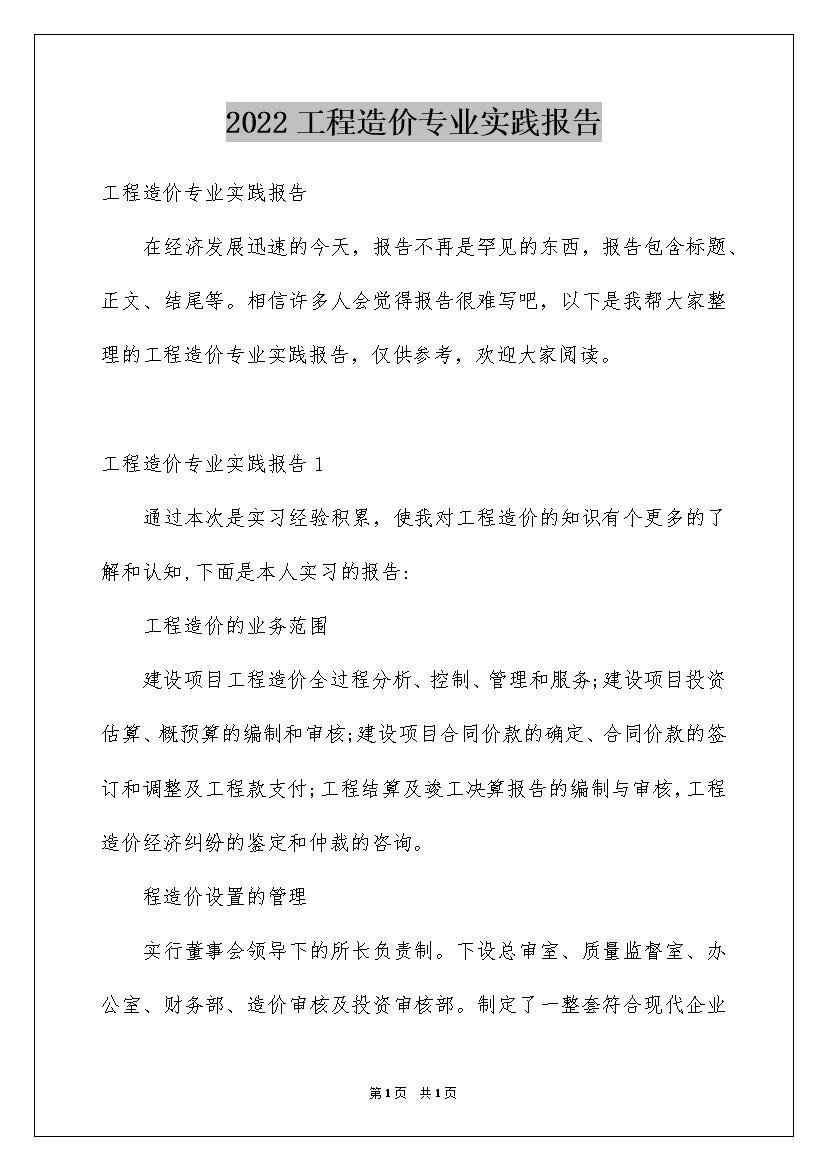 2022 工程造价专业实践报告

工程造价专业实践报告

在经济发展迅速的今天，报告不再是罕见的东西，报告包含标题、正文、结尾等。相信许多人会觉得报告很难写吧，以下是我帮大家整理的工程造价专业实践报告，仅供参考，欢迎大家阅读。

工程造价专业实践报告 1

通过本次是实习经验积累，使我对工程造价的知识有个更多的了解和认知,下面是本人实习的报告:

工程造价的业务范围

建设项目工程造价全过程分析、控制、管理和服务;建设项目投资估算、概预算的编制和审核;建设项目合同价款的确定、合同价款的签订和调整及工程款支付;工程结算及竣工决算报告的编制与审核,工程造价经济纠纷的鉴定和仲裁的咨询。

程造价设置的管理

实行董事会领导下的所长负责制。下设总审室、质量监督室、办公室、财务部、造价审核及投资审核部。制定了一整套符合现代企业

第1页 共1页